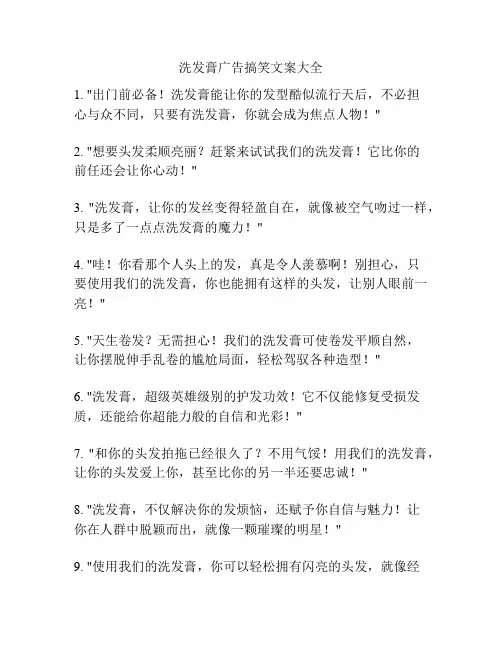 洗发膏广告搞笑文案大全

1. "出门前必备！洗发膏能让你的发型酷似流行天后，不必担心与众不同，只要有洗发膏，你就会成为焦点人物！"

2. "想要头发柔顺亮丽？赶紧来试试我们的洗发膏！它比你的前任还会让你心动！"

3. "洗发膏，让你的发丝变得轻盈自在，就像被空气吻过一样，只是多了一点点洗发膏的魔力！"

4. "哇！你看那个人头上的发，真是令人羡慕啊！别担心，只要使用我们的洗发膏，你也能拥有这样的头发，让别人眼前一亮！"

5. "天生卷发？无需担心！我们的洗发膏可使卷发平顺自然，让你摆脱伸手乱卷的尴尬局面，轻松驾驭各种造型！"

6. "洗发膏，超级英雄级别的护发功效！它不仅能修复受损发质，还能给你超能力般的自信和光彩！"

7. "和你的头发拍拖已经很久了？不用气馁！用我们的洗发膏，让你的头发爱上你，甚至比你的另一半还要忠诚！"

8. "洗发膏，不仅解决你的发烦恼，还赋予你自信与魅力！让你在人群中脱颖而出，就像一颗璀璨的明星！"

9. "使用我们的洗发膏，你可以轻松拥有闪亮的头发，就像经